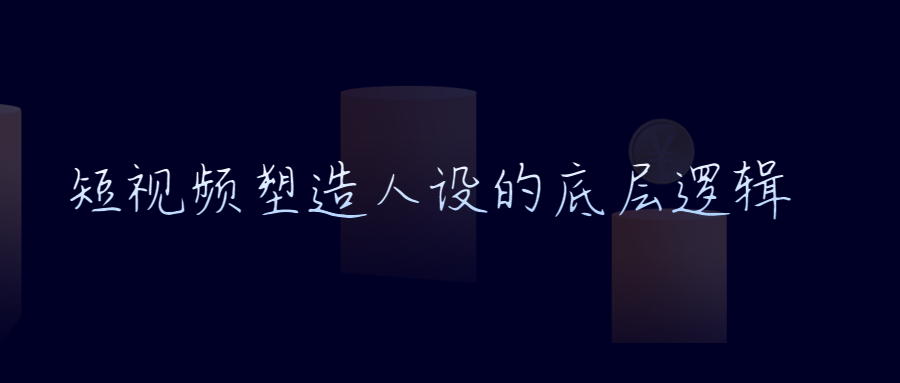 短视频塑造人设的底层逻辑